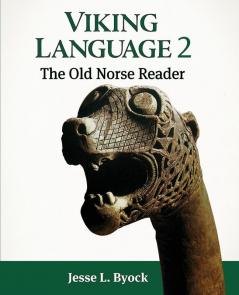 VIKING LANGUAGE 2
The Old Norse Reader

Jesse L. Byock